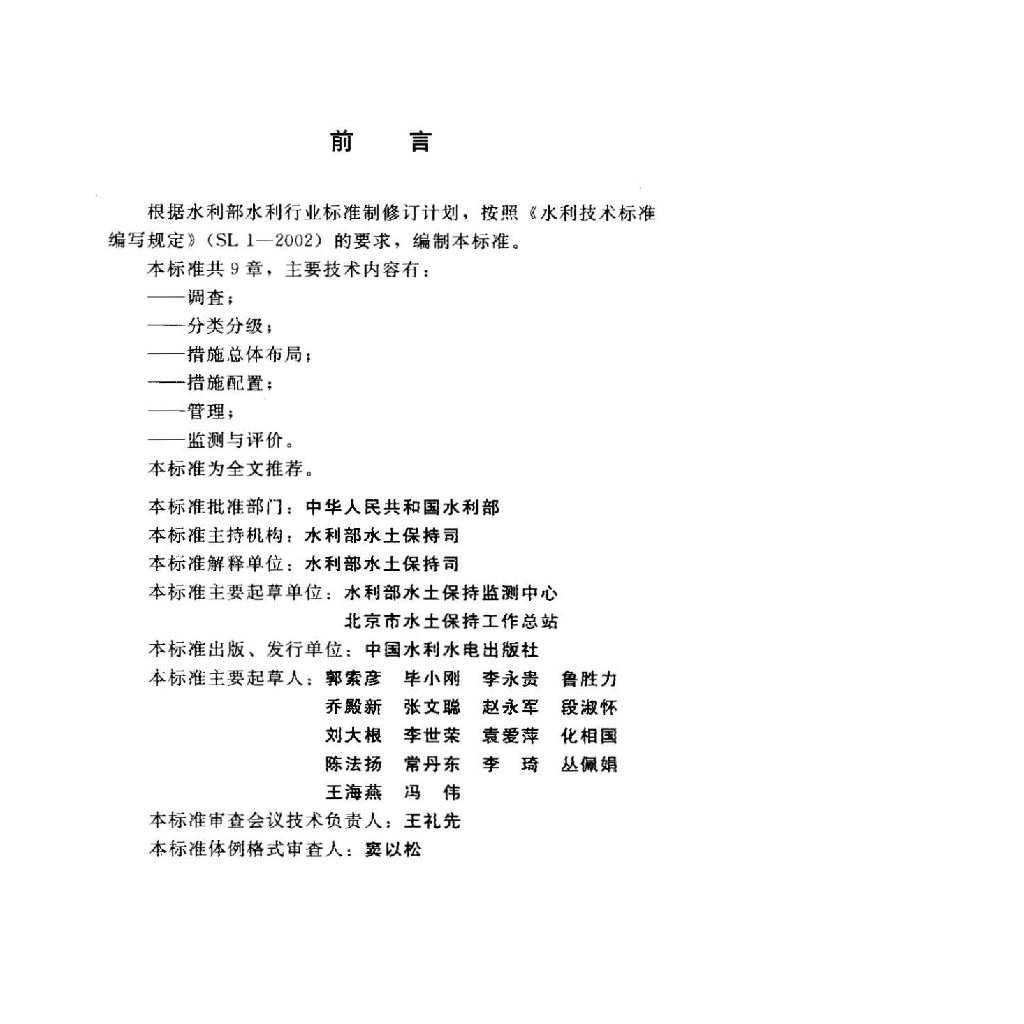 前　言

根据水利部水利行业标准制修订计划，按照《水利技术标准编写规定》（SL 1—2002）的要求，编制本标准。

本标准共9章，主要技术内容有：
——调查；
——分类分级；
——措施总体布局；
——措施配置；
——管理；
——监测与评价。

本标准为全文推荐。

本标准批准部门：中华人民共和国水利部
本标准主持机构：水利部水土保持司
本标准解释单位：水利部水土保持司
本标准主要起草单位：水利部水土保持监测中心
北京市水土保持工作总站
本标准出版、发行单位：中国水利水电出版社
本标准主要起草人：郭索彦　毕小刚　李永贵　鲁胜力
乔殿新　张文聪　赵永军　段淑怀
刘大根　李世荣　袁爱萍　化相国
陈法扬　常丹东　李　琦　丛佩娟
王海燕　冯　伟
本标准审查会议技术负责人：王礼先
本标准体例格式审查人：窦以松